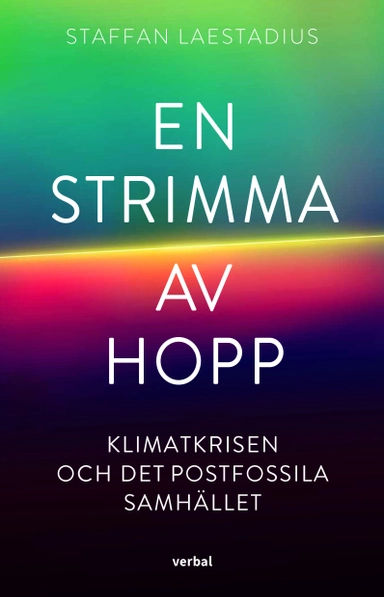 STAFFAN LAESTADIUS

EN STRIMMA AV HOPP

KLIMATKRISEN OCH DET POSTFOSSILA SAMHÄLLET

verbal